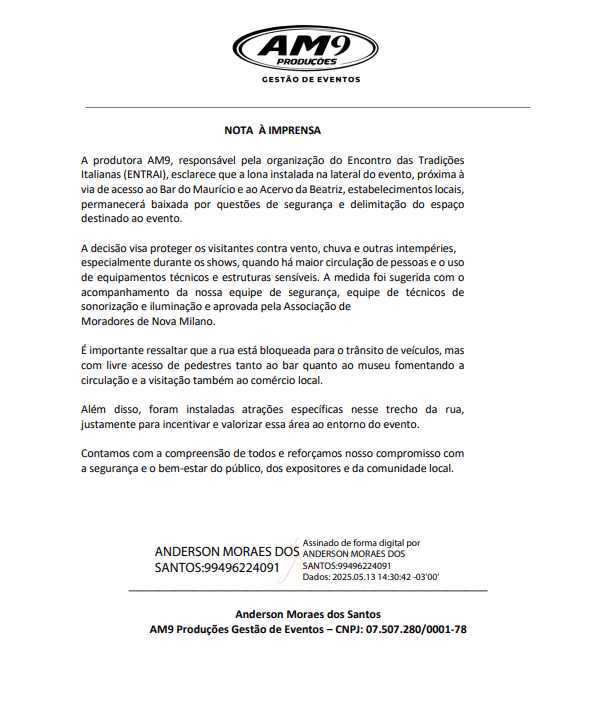 AM9
PRODUÇÕES
GESTÃO DE EVENTOS

NOTA À IMPRENSA

A produtora AM9, responsável pela organização do Encontro das Tradições Italianas (ENTRAI), esclarece que a lona instalada na lateral do evento, próxima à via de acesso ao Bar do Maurício e ao Acervo da Beatriz, estabelecimentos locais, permanecerá baixada por questões de segurança e delimitação do espaço destinado ao evento.

A decisão visa proteger os visitantes contra vento, chuva e outras intempéries, especialmente durante os shows, quando há maior circulação de pessoas e o uso de equipamentos técnicos e estruturas sensíveis. A medida foi sugerida com o acompanhamento da nossa equipe de segurança, equipe de técnicos de sonorização e iluminação e aprovada pela Associação de Moradores de Nova Milano.

É importante ressaltar que a rua está bloqueada para o trânsito de veículos, mas com livre acesso de pedestres tanto ao bar quanto ao museu fomentando a circulação e a visitação também ao comércio local.

Além disso, foram instaladas atrações específicas nesse trecho da rua, justamente para incentivar e valorizar essa área ao entorno do evento.

Contamos com a compreensão de todos e reforçamos nosso compromisso com a segurança e o bem-estar do público, dos expositores e da comunidade local.

ANDERSON MORAES DOS SANTOS:99496224091

Assinado de forma digital por ANDERSON MORAES DOS SANTOS:99496224091
Dados: 2025.05.13 14:30:42 -03'00'

Anderson Moraes dos Santos
AM9 Produções Gestão de Eventos – CNPJ: 07.507.280/0001-78